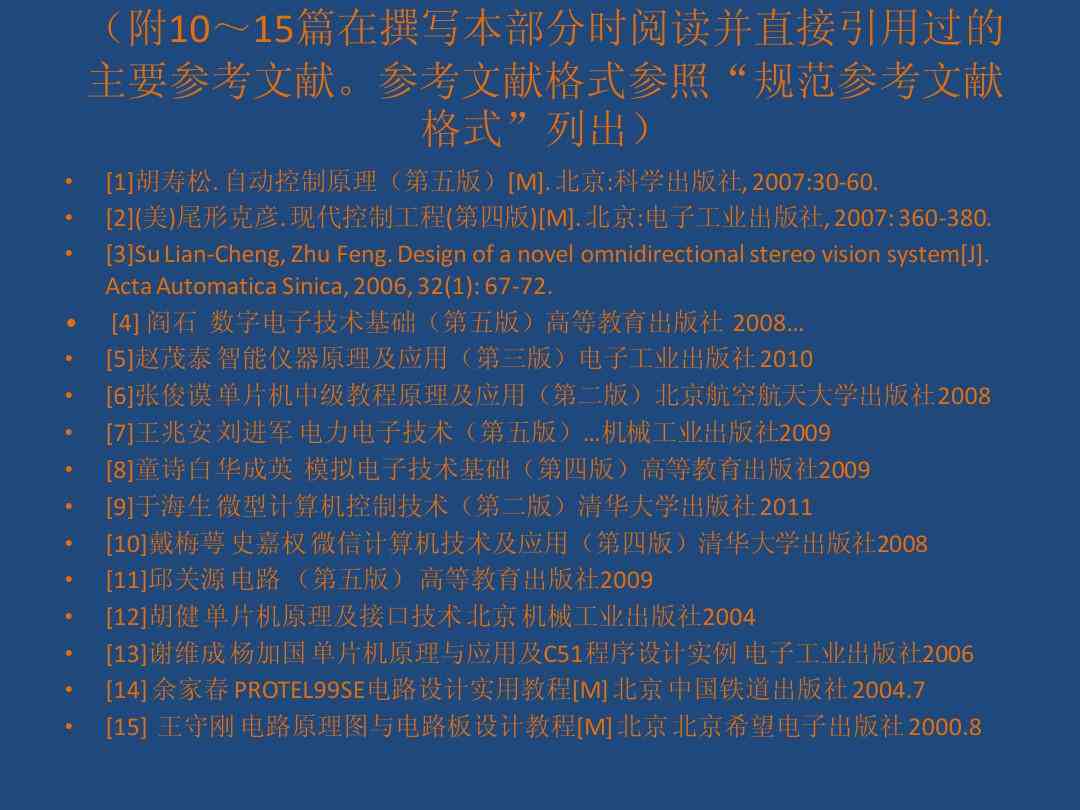 （附10～15篇在撰写本部分时阅读并直接引用过的主要参考文献。参考文献格式参照“规范参考文献格式”列出）

• [1]胡寿松. 自动控制原理（第五版）[M]. 北京:科学出版社, 2007:30-60.
• [2](美)尾形克彦. 现代控制工程(第四版)[M]. 北京:电子工业出版社, 2007: 360-380.
• [3]Su Lian-Cheng, Zhu Feng. Design of a novel omnidirectional stereo vision system[J]. Acta Automatica Sinica, 2006, 32(1): 67-72.
• [4] 阎石 数字电子技术基础（第五版）高等教育出版社 2008...
• [5]赵茂泰 智能仪器原理及应用（第三版）电子工业出版社 2010
• [6]张俊谟 单片机中级教程原理及应用（第二版）北京航空航天大学出版社2008
• [7]王兆安 刘进军 电力电子技术（第五版）...机械工业出版社2009
• [8]童诗白 华成英 模拟电子技术基础（第四版）高等教育出版社2009
• [9]于海生 微型计算机控制技术（第二版）清华大学出版社 2011
• [10]戴梅萼 史嘉权 微信计算机技术及应用（第四版）清华大学出版社2008
• [11]邱关源 电路 （第五版） 高等教育出版社2009
• [12]胡健 单片机原理及接口技术 北京 机械工业出版社2004
• [13]谢维成 杨加国 单片机原理与应用及C51程序设计实例 电子工业出版社2006
• [14] 余家春 PROTEL99SE电路设计实用教程[M] 北京 中国铁道出版社 2004.7
• [15] 王守刚 电路原理图与电路板设计教程[M] 北京 北京希望电子出版社 2000.8